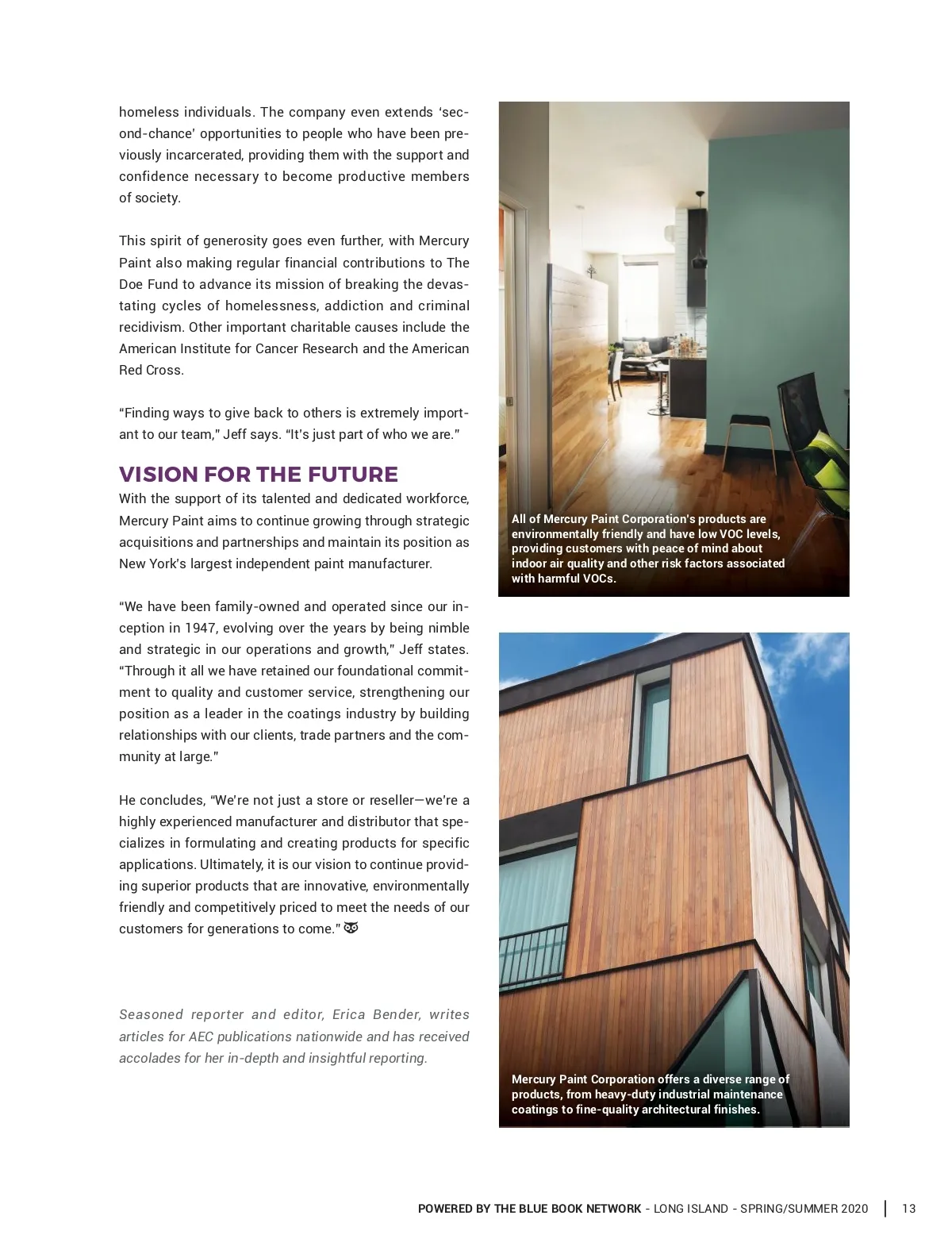 homeless individuals. The company even extends 'second-chance' opportunities to people who have been previously incarcerated, providing them with the support and confidence necessary to become productive members of society.

This spirit of generosity goes even further, with Mercury Paint also making regular financial contributions to The Doe Fund to advance its mission of breaking the devastating cycles of homelessness, addiction and criminal recidivism. Other important charitable causes include the American Institute for Cancer Research and the American Red Cross.

"Finding ways to give back to others is extremely important to our team," Jeff says. "It's just part of who we are."

VISION FOR THE FUTURE

With the support of its talented and dedicated workforce, Mercury Paint aims to continue growing through strategic acquisitions and partnerships and maintain its position as New York's largest independent paint manufacturer.

"We have been family-owned and operated since our inception in 1947, evolving over the years by being nimble and strategic in our operations and growth," Jeff states. "Through it all we have retained our foundational commitment to quality and customer service, strengthening our position as a leader in the coatings industry by building relationships with our clients, trade partners and the community at large."

He concludes, "We're not just a store or reseller—we're a highly experienced manufacturer and distributor that specializes in formulating and creating products for specific applications. Ultimately, it is our vision to continue providing superior products that are innovative, environmentally friendly and competitively priced to meet the needs of our customers for generations to come."

Seasoned reporter and editor, Erica Bender, writes articles for AEC publications nationwide and has received accolades for her in-depth and insightful reporting.

All of Mercury Paint Corporation's products are environmentally friendly and have low VOC levels, providing customers with peace of mind about indoor air quality and other risk factors associated with harmful VOCs.

Mercury Paint Corporation offers a diverse range of products, from heavy-duty industrial maintenance coatings to fine-quality architectural finishes.

POWERED BY THE BLUE BOOK NETWORK - LONG ISLAND - SPRING/SUMMER 2020 | 13